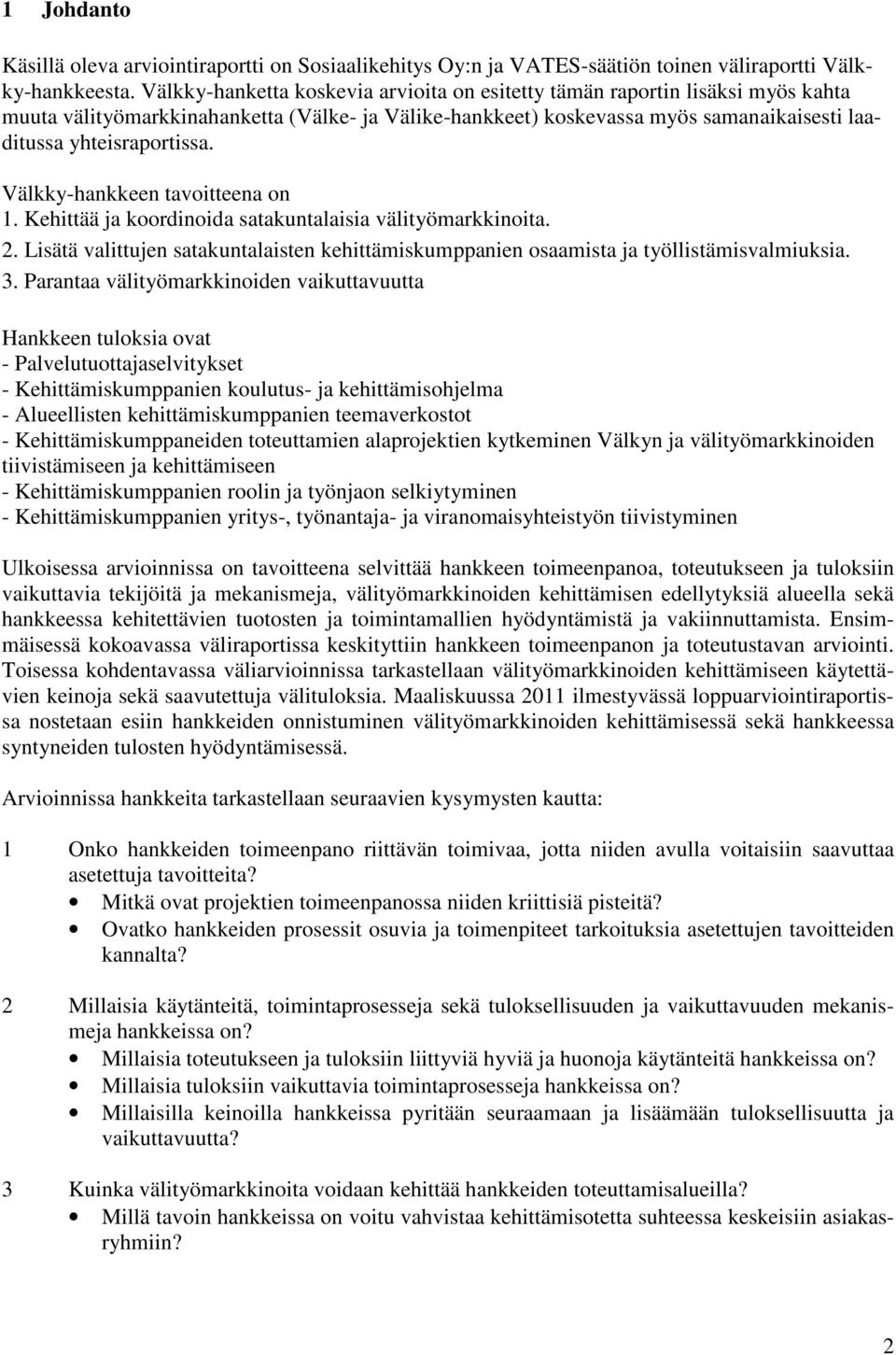 1 Johdanto

Käsillä oleva arviointiraportti on Sosiaalikehitys Oy:n ja VATES-säätiön toinen väliraportti Välkky-hankkeesta. Välkky-hanketta koskevia arvioita on esitetty tämän raportin lisäksi myös kahta muuta välityömarkkinahanketta (Välke- ja Välike-hankkeet) koskevassa myös samanaikaisesti laaditussa yhteisraportissa.

Välkky-hankkeen tavoitteena on
1. Kehittää ja koordinoida satakuntalaisia välityömarkkinoita.
2. Lisätä valittujen satakuntalaisten kehittämiskumppanien osaamista ja työllistämisvalmiuksia.
3. Parantaa välityömarkkinoiden vaikuttavuutta

Hankkeen tuloksia ovat
- Palvelutuottajaselvitykset
- Kehittämiskumppanien koulutus- ja kehittämisohjelma
- Alueellisten kehittämiskumppanien teemaverkostot
- Kehittämiskumppaneiden toteuttamien alaprojektien kytkeminen Välkyn ja välityömarkkinoiden tiivistämiseen ja kehittämiseen
- Kehittämiskumppanien roolin ja työnjaon selkiytyminen
- Kehittämiskumppanien yritys-, työnantaja- ja viranomaisyhteistyön tiivistyminen

Ulkoisessa arvioinnissa on tavoitteena selvittää hankkeen toimeenpanoa, toteutukseen ja tuloksiin vaikuttavia tekijöitä ja mekanismeja, välityömarkkinoiden kehittämisen edellytyksiä alueella sekä hankkeessa kehitettävien tuotosten ja toimintamallien hyödyntämistä ja vakiinnuttamista. Ensimmäisessä kokoavassa väliraportissa keskityttiin hankkeen toimeenpanon ja toteutustavan arviointi. Toisessa kohdentavassa väliarvioinnissa tarkastellaan välityömarkkinoiden kehittämiseen käytettävien keinoja sekä saavutettuja välituloksia. Maaliskuussa 2011 ilmestyvässä loppuarviointiraportissa nostetaan esiin hankkeiden onnistuminen välityömarkkinoiden kehittämisessä sekä hankkeessa syntyneiden tulosten hyödyntämisessä.

Arvioinnissa hankkeita tarkastellaan seuraavien kysymysten kautta:

1 Onko hankkeiden toimeenpano riittävän toimivaa, jotta niiden avulla voitaisiin saavuttaa asetettuja tavoitteita?
• Mitkä ovat projektien toimeenpanossa niiden kriittisiä pisteitä?
• Ovatko hankkeiden prosessit osuvia ja toimenpiteet tarkoituksia asetettujen tavoitteiden kannalta?

2 Millaisia käytänteitä, toimintaprosesseja sekä tuloksellisuuden ja vaikuttavuuden mekanismeja hankkeissa on?
• Millaisia toteutukseen ja tuloksiin liittyviä hyviä ja huonoja käytänteitä hankkeissa on?
• Millaisia tuloksiin vaikuttavia toimintaprosesseja hankkeissa on?
• Millaisilla keinoilla hankkeissa pyritään seuraamaan ja lisäämään tuloksellisuutta ja vaikuttavuutta?

3 Kuinka välityömarkkinoita voidaan kehittää hankkeiden toteuttamisalueilla?
• Millä tavoin hankkeissa on voitu vahvistaa kehittämisotetta suhteessa keskeisiin asiakasryhmiin?

2